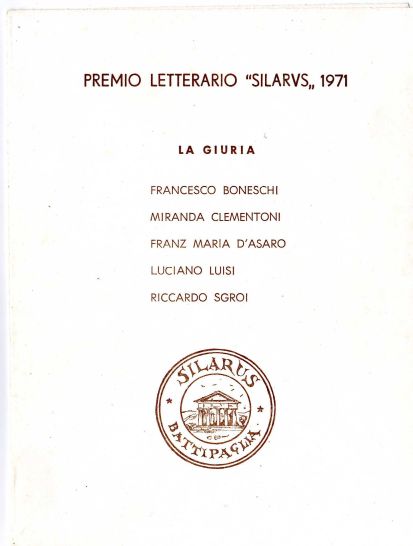 PREMIO LETTERARIO "SILARVS„ 1971

LA GIURIA

FRANCESCO BONESCHI

MIRANDA CLEMENTONI

FRANZ MARIA D'ASARO

LUCIANO LUISI

RICCARDO SGROI

SILARUS

BATTIPAGLIA